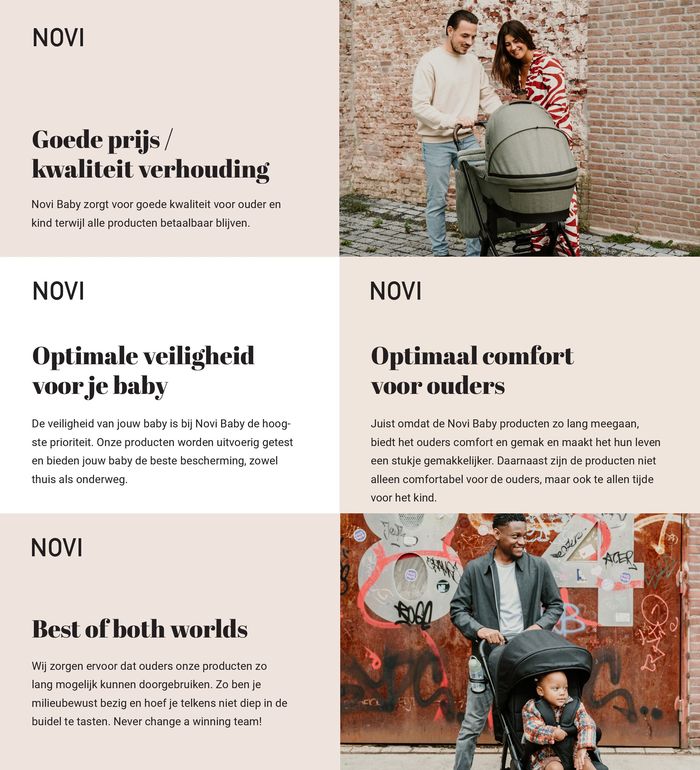 NOVI

Goede prijs / kwaliteit verhouding

Novi Baby zorgt voor goede kwaliteit voor ouder en kind terwijl alle producten betaalbaar blijven.

NOVI

Optimale veiligheid voor je baby

De veiligheid van jouw baby is bij Novi Baby de hoogste prioriteit. Onze producten worden uitvoerig getest en bieden jouw baby de beste bescherming, zowel thuis als onderweg.

NOVI

Optimaal comfort voor ouders

Juist omdat de Novi Baby producten zo lang meegaan, biedt het ouders comfort en gemak en maakt het hun leven een stukje gemakkelijker. Daarnaast zijn de producten niet alleen comfortabel voor de ouders, maar ook te allen tijde voor het kind.

NOVI

Best of both worlds

Wij zorgen ervoor dat ouders onze producten zo lang mogelijk kunnen doorgebruiken. Zo ben je milieubewust bezig en hoef je telkens niet diep in de buidel te tasten. Never change a winning team!